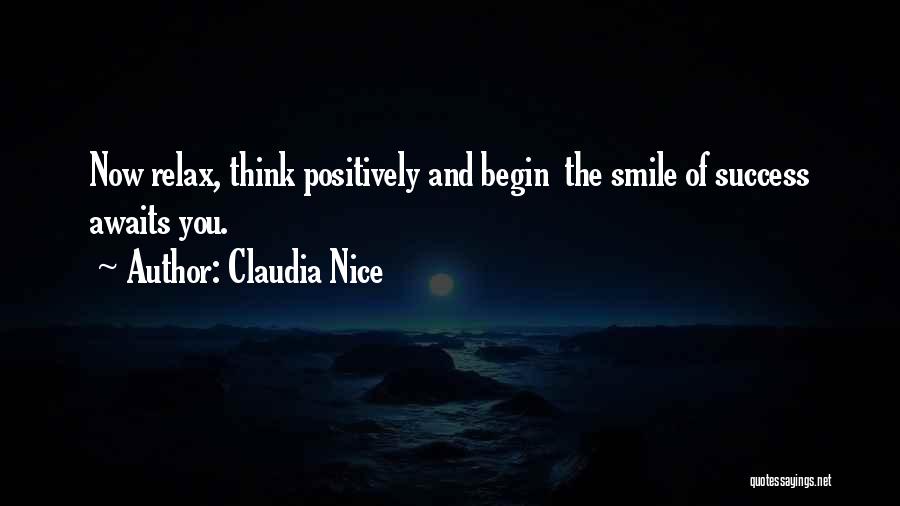 Now relax, think positively and begin the smile of success awaits you.

~ Author: Claudia Nice

quotessayings.net